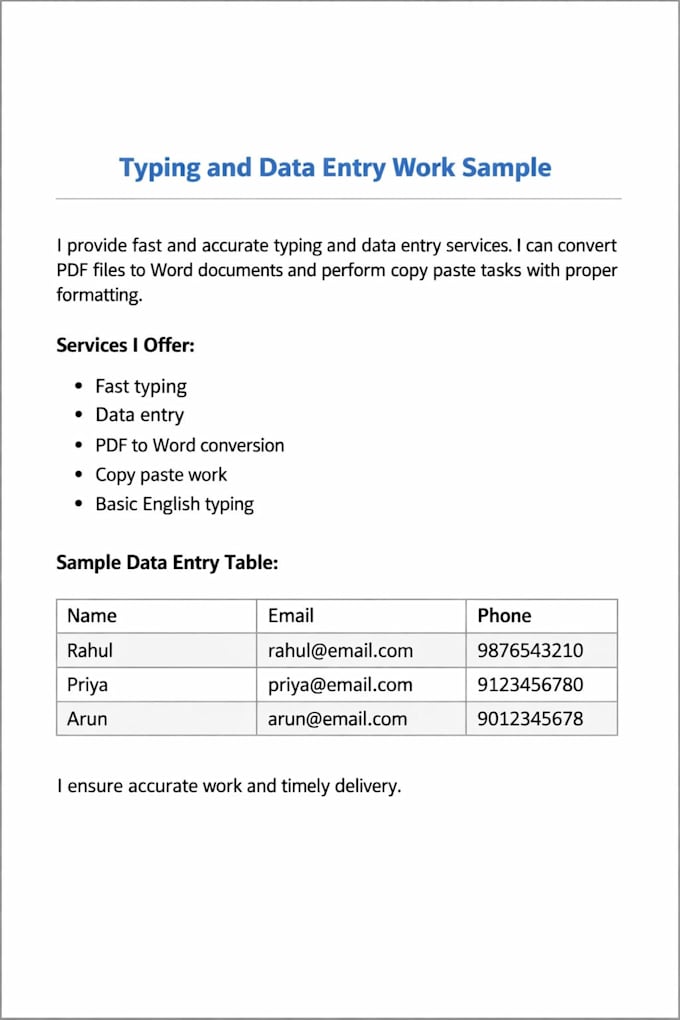 Typing and Data Entry Work Sample

I provide fast and accurate typing and data entry services. I can convert PDF files to Word documents and perform copy paste tasks with proper formatting.

Services I Offer:

• Fast typing
• Data entry
• PDF to Word conversion
• Copy paste work
• Basic English typing

Sample Data Entry Table:

| Name | Email | Phone |
|---|---|---|
| Rahul | rahul@email.com | 9876543210 |
| Priya | priya@email.com | 9123456780 |
| Arun | arun@email.com | 9012345678 |

I ensure accurate work and timely delivery.